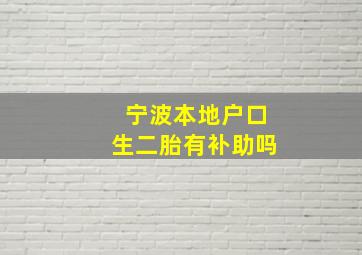 宁波本地户口
生二胎有补助吗